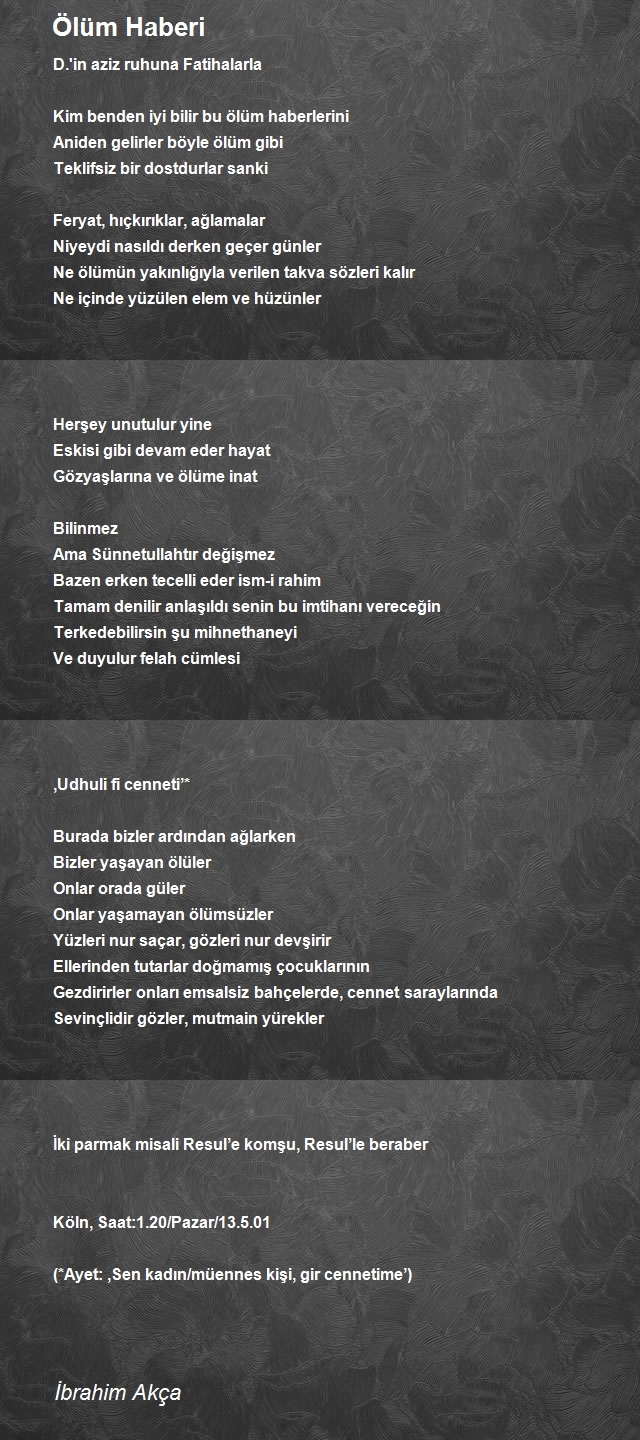 Ölüm Haberi

D.'in aziz ruhuna Fatihalarla

Kim benden iyi bilir bu ölüm haberlerini
Aniden gelirler böyle ölüm gibi
Teklifsiz bir dostdurlar sanki

Feryat, hıçkırıklar, ağlamalar
Niyeydi nasıldı derken geçer günler
Ne ölümün yakınlığıyla verilen takva sözleri kalır
Ne içinde yüzülen elem ve hüzünler

Herşey unutulur yine
Eskisi gibi devam eder hayat
Gözyaşlarına ve ölüme inat

Bilinmez
Ama Sünnetullahtır değişmez
Bazen erken tecelli eder ism-i rahim
Tamam denilir anlaşıldı senin bu imtihanı vereceğin
Terkedebilirsin şu mihnethaneyi
Ve duyulur felah cümlesi

‚Udhuli fi cenneti'*

Burada bizler ardından ağlarken
Bizler yaşayan ölüler
Onlar orada güler
Onlar yaşamayan ölümsüzler
Yüzleri nur saçar, gözleri nur devşirir
Ellerinden tutarlar doğmamış çocuklarının
Gezdirirler onları emsalsiz bahçelerde, cennet saraylarında
Sevinçlidir gözler, mutmain yürekler

İki parmak misali Resul'e komşu, Resul'le beraber

Köln, Saat:1.20/Pazar/13.5.01

(*Ayet: ‚Sen kadın/müennes kişi, gir cennetime')

İbrahim Akça